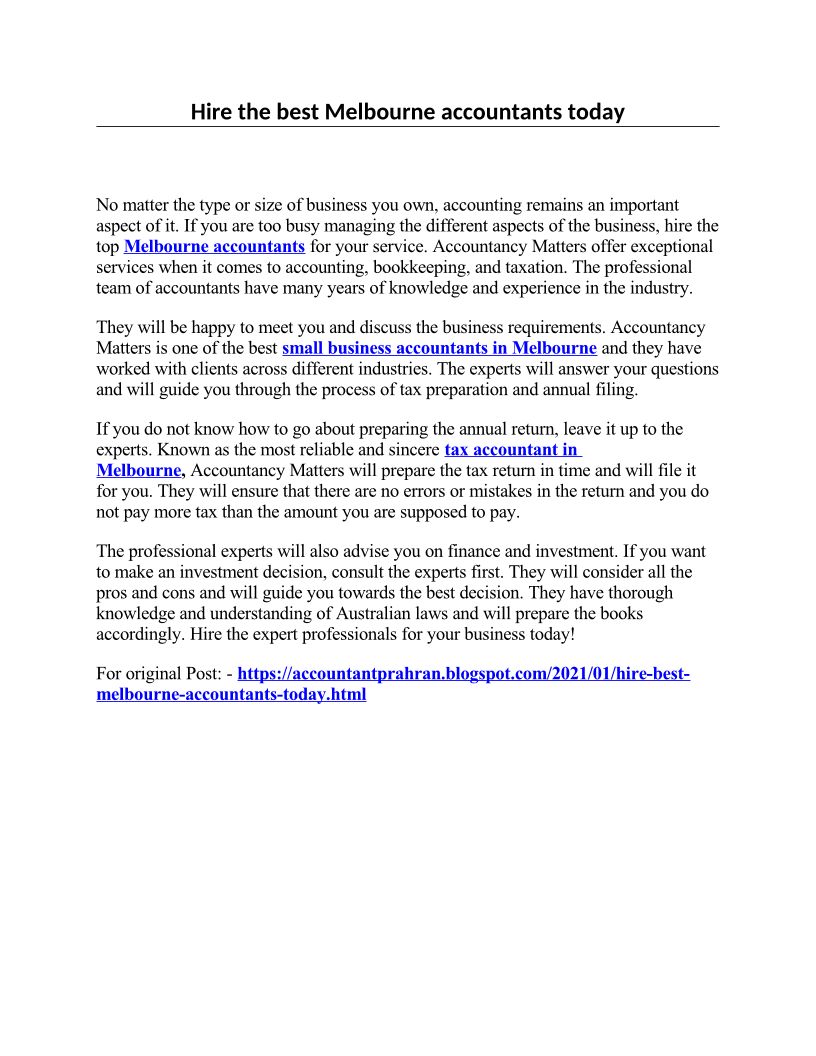 Hire the best Melbourne accountants today

No matter the type or size of business you own, accounting remains an important aspect of it. If you are too busy managing the different aspects of the business, hire the top Melbourne accountants for your service. Accountancy Matters offer exceptional services when it comes to accounting, bookkeeping, and taxation. The professional team of accountants have many years of knowledge and experience in the industry.

They will be happy to meet you and discuss the business requirements. Accountancy Matters is one of the best small business accountants in Melbourne and they have worked with clients across different industries. The experts will answer your questions and will guide you through the process of tax preparation and annual filing.

If you do not know how to go about preparing the annual return, leave it up to the experts. Known as the most reliable and sincere tax accountant in Melbourne, Accountancy Matters will prepare the tax return in time and will file it for you. They will ensure that there are no errors or mistakes in the return and you do not pay more tax than the amount you are supposed to pay.

The professional experts will also advise you on finance and investment. If you want to make an investment decision, consult the experts first. They will consider all the pros and cons and will guide you towards the best decision. They have thorough knowledge and understanding of Australian laws and will prepare the books accordingly. Hire the expert professionals for your business today!

For original Post: - https://accountantprahran.blogspot.com/2021/01/hire-best-melbourne-accountants-today.html